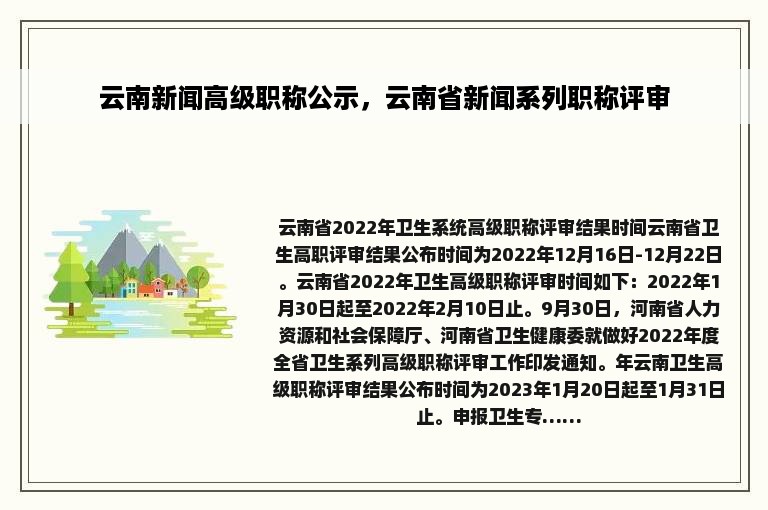 云南新闻高级职称公示，云南省新闻系列职称评审

云南省2022年卫生系统高级职称评审结果时间云南省卫生高职评审结果公布时间为2022年12月16日-12月22日。云南省2022年卫生高级职称评审时间如下：2022年1月30日起至2022年2月10日止。9月30日，河南省人力资源和社会保障厅、河南省卫生健康委就做好2022年度全省卫生系列高级职称评审工作印发通知。年云南卫生高级职称评审结果公布时间为2023年1月20日起至1月31日止。申报卫生专......